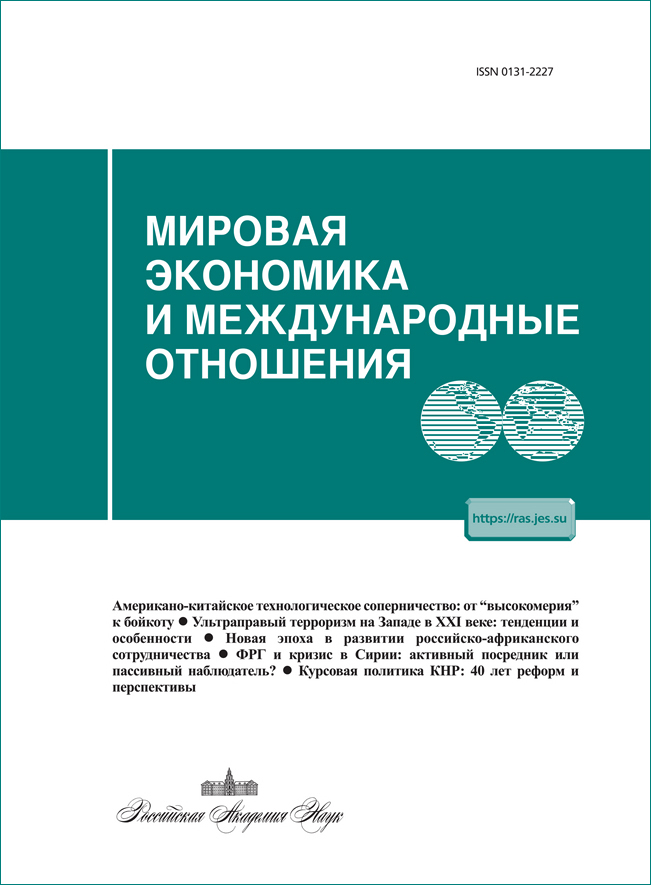 ISSN 0131-2227

МИРОВАЯ ЭКОНОМИКА И МЕЖДУНАРОДНЫЕ ОТНОШЕНИЯ

https://ras.jes.su

Американо-китайское технологическое соперничество: от "высокомерия" к бойкоту ● Ультраправый терроризм на Западе в XXI веке: тенденции и особенности ● Новая эпоха в развитии российско-африканского сотрудничества ● ФРГ и кризис в Сирии: активный посредник или пассивный наблюдатель? ● Курсовая политика КНР: 40 лет реформ и перспективы

Российская Академия Наук